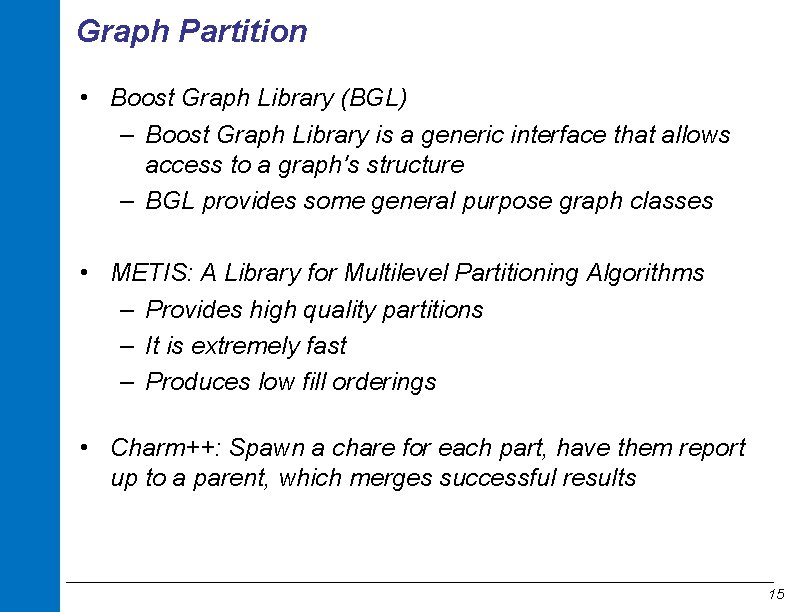 Graph Partition

• Boost Graph Library (BGL)
– Boost Graph Library is a generic interface that allows access to a graph's structure
– BGL provides some general purpose graph classes

• METIS: A Library for Multilevel Partitioning Algorithms
– Provides high quality partitions
– It is extremely fast
– Produces low fill orderings

• Charm++: Spawn a chare for each part, have them report up to a parent, which merges successful results

15